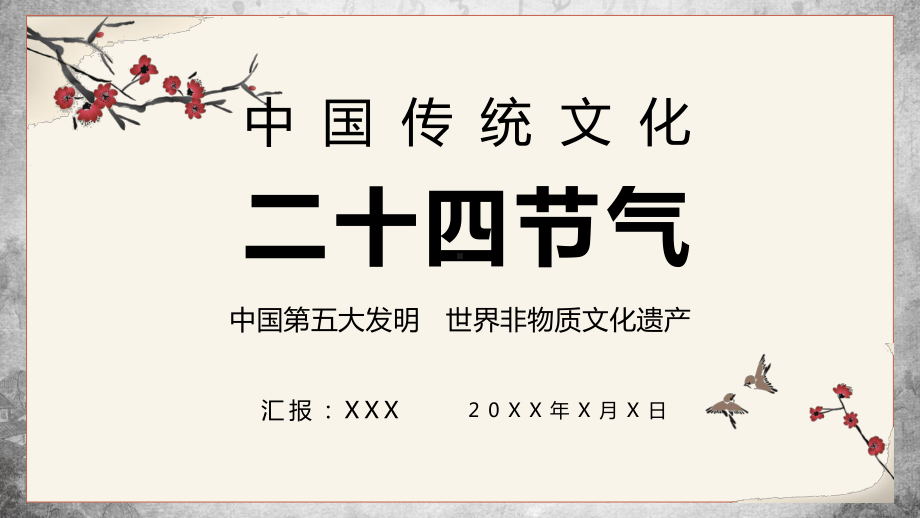 中国传统文化

二十四节气

中国第五大发明 世界非物质文化遗产

汇报：XXX 20XX年X月X日